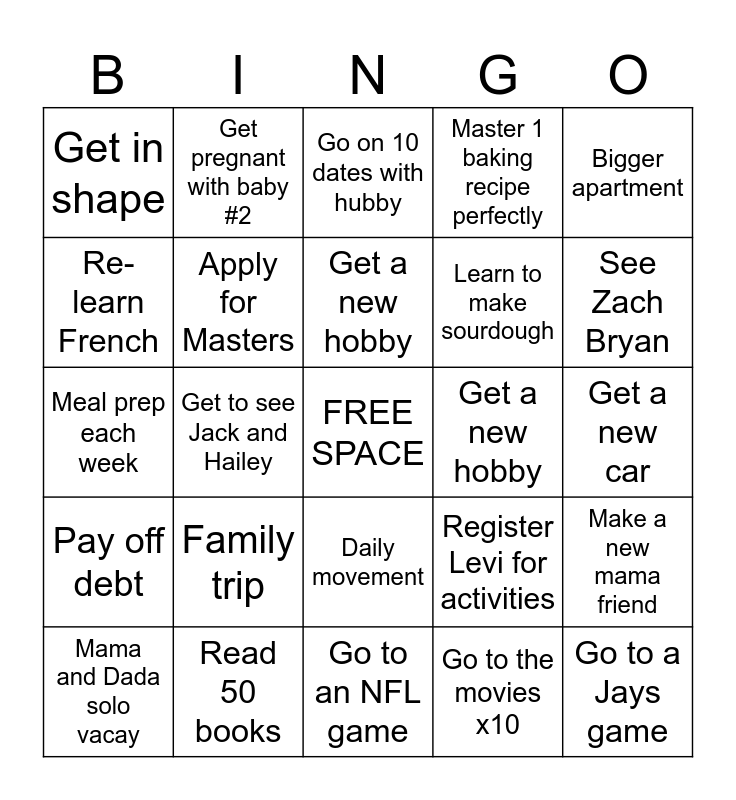 | B | I | N | G | O |
|---|---|---|---|---|
| Get in shape | Get pregnant with baby #2 | Go on 10 dates with hubby | Master 1 baking recipe perfectly | Bigger apartment |
| Re-learn French | Apply for Masters | Get a new hobby | Learn to make sourdough | See Zach Bryan |
| Meal prep each week | Get to see Jack and Hailey | FREE SPACE | Get a new hobby | Get a new car |
| Pay off debt | Family trip | Daily movement | Register Levi for activities | Make a new mama friend |
| Mama and Dada solo vacay | Read 50 books | Go to an NFL game | Go to the movies x10 | Go to a Jays game |